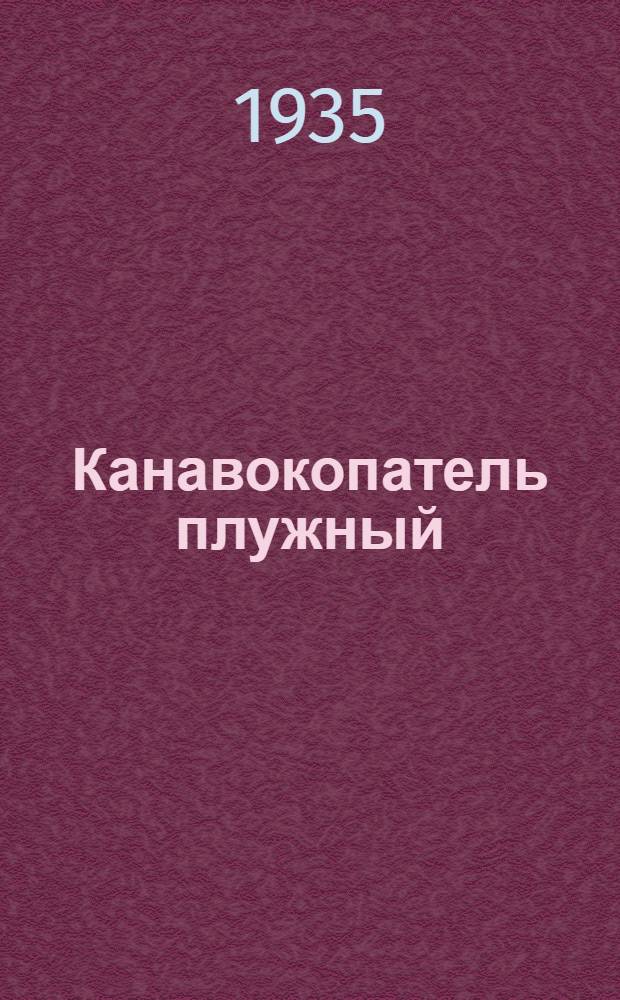 1935

Канавокопатель плужный